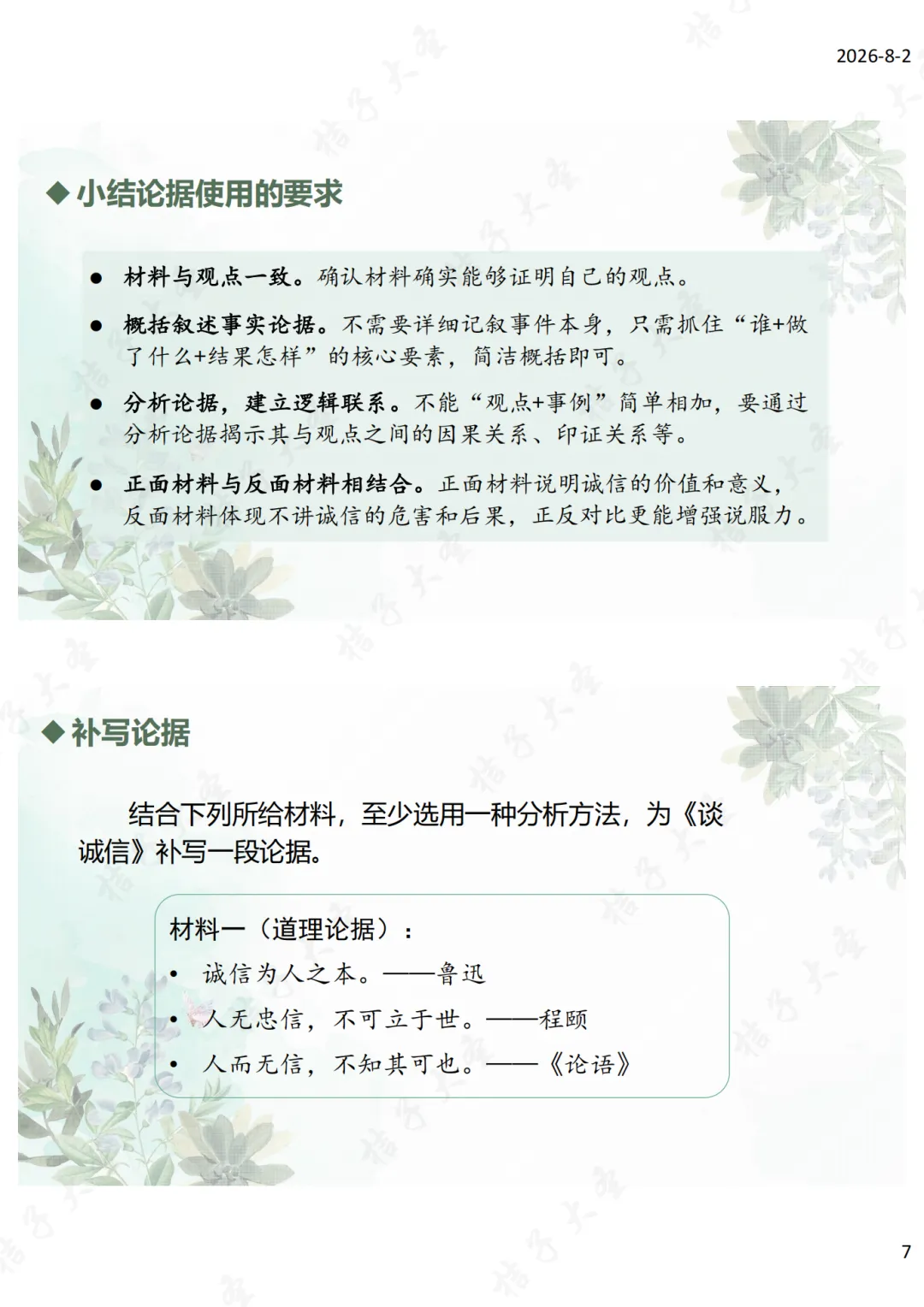 2026-8-2

◆小结论据使用的要求

● 材料与观点一致。确认材料确实能够证明自己的观点。

● 概括叙述事实论据。不需要详细记叙事件本身，只需抓住“谁+做了什么+结果怎样”的核心要素，简洁概括即可。

● 分析论据，建立逻辑联系。不能“观点+事例”简单相加，要通过分析论据揭示其与观点之间的因果关系、印证关系等。

● 正面材料与反面材料相结合。正面材料说明诚信的价值和意义，反面材料体现不讲诚信的危害和后果，正反对比更能增强说服力。

◆补写论据

结合下列所给材料，至少选用一种分析方法，为《谈诚信》补写一段论据。

材料一（道理论据）：
• 诚信为人之本。——鲁迅
• 人无忠信，不可立于世。——程颐
• 人而无信，不知其可也。——《论语》

7